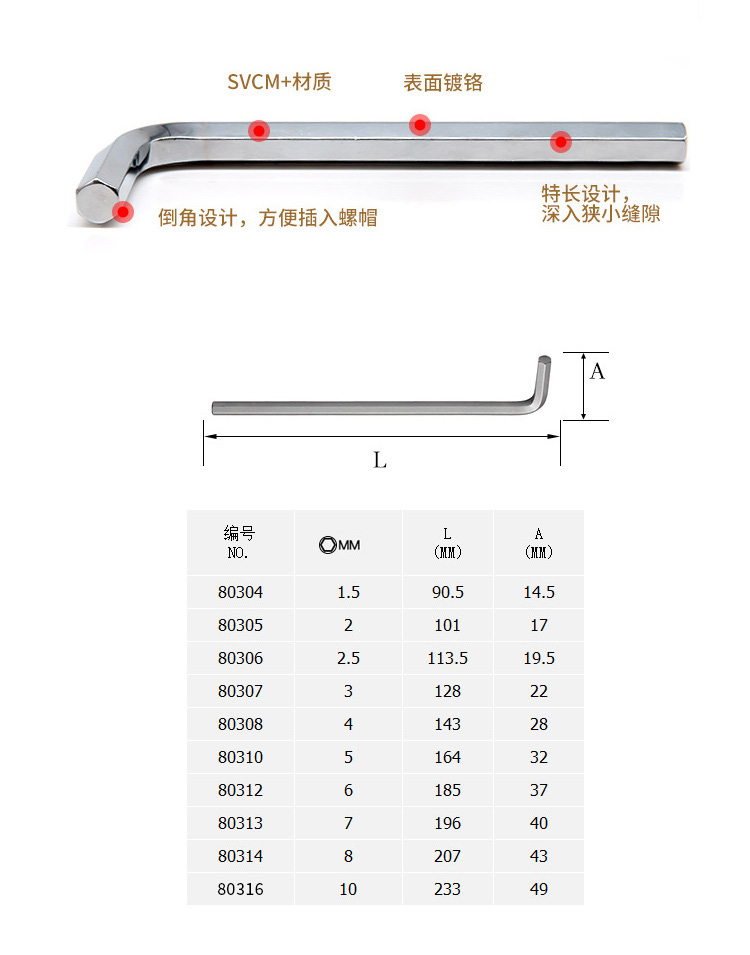 SVCM+材质

表面镀铬

倒角设计，方便插入螺帽

特长设计，
深入狭小缝隙

A

L

| 编号
NO. | MM | L
(MM) | A
(MM) |
|---|---|---|---|
| 80304 | 1.5 | 90.5 | 14.5 |
| 80305 | 2 | 101 | 17 |
| 80306 | 2.5 | 113.5 | 19.5 |
| 80307 | 3 | 128 | 22 |
| 80308 | 4 | 143 | 28 |
| 80310 | 5 | 164 | 32 |
| 80312 | 6 | 185 | 37 |
| 80313 | 7 | 196 | 40 |
| 80314 | 8 | 207 | 43 |
| 80316 | 10 | 233 | 49 |